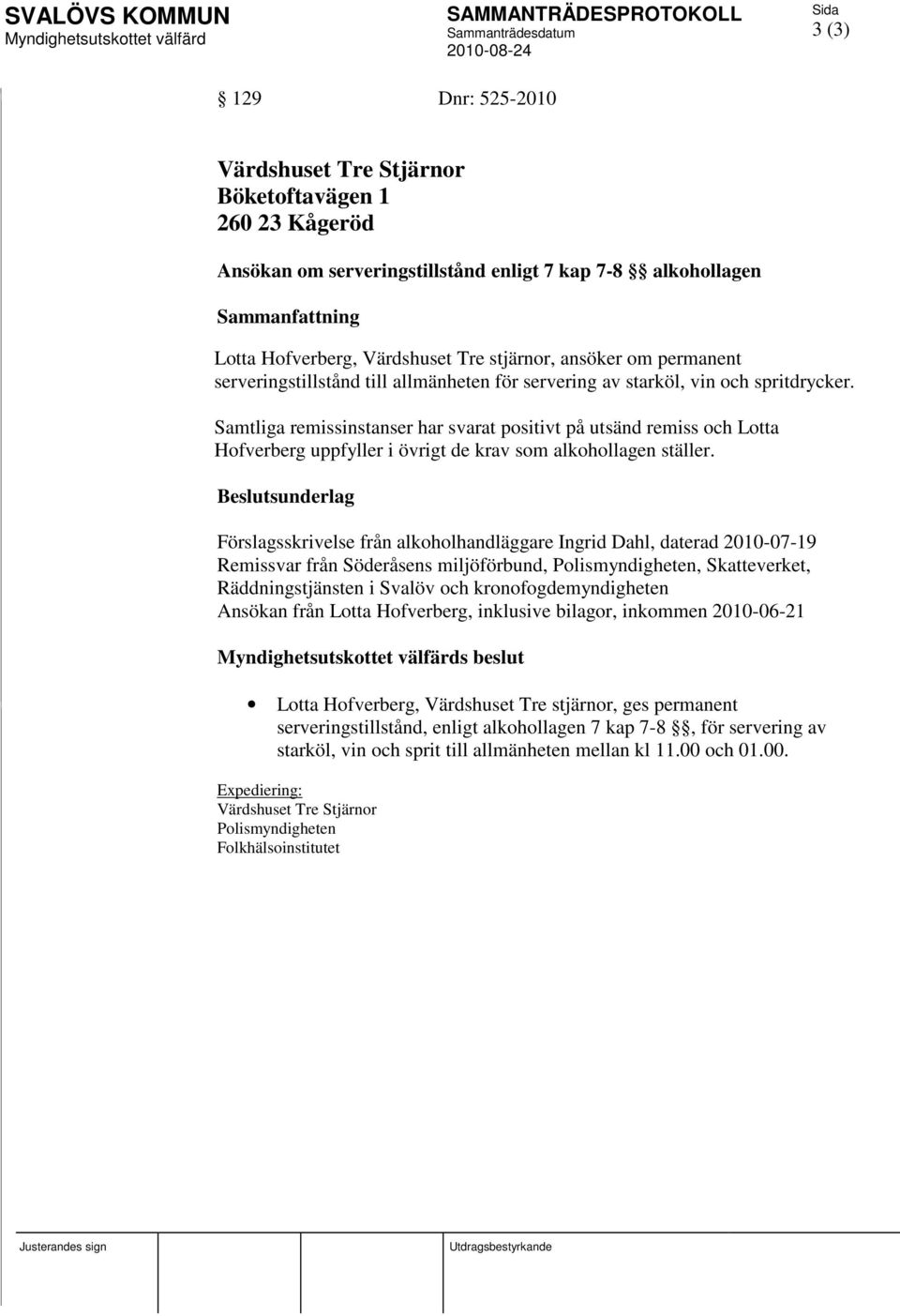 SVALÖVS KOMMUN
Myndighetsutskottet välfärd

SAMMANTRÄDESPROTOKOLL
Sammanträdesdatum
2010-08-24

Sida
3 (3)

§ 129 Dnr: 525-2010

Värdshuset Tre Stjärnor
Böketoftavägen 1
260 23 Kågeröd

Ansökan om serveringstillstånd enligt 7 kap 7-8 §§ alkohollagen

Sammanfattning

Lotta Hofverberg, Värdshuset Tre stjärnor, ansöker om permanent serveringstillstånd till allmänheten för servering av starköl, vin och spritdrycker.

Samtliga remissinstanser har svarat positivt på utsänd remiss och Lotta Hofverberg uppfyller i övrigt de krav som alkohollagen ställer.

Beslutsunderlag

Förslagsskrivelse från alkoholhandläggare Ingrid Dahl, daterad 2010-07-19
Remissvar från Söderåsens miljöförbund, Polismyndigheten, Skatteverket, Räddningstjänsten i Svalöv och kronofogdemyndigheten
Ansökan från Lotta Hofverberg, inklusive bilagor, inkommen 2010-06-21

Myndighetsutskottet välfärds beslut

• Lotta Hofverberg, Värdshuset Tre stjärnor, ges permanent serveringstillstånd, enligt alkohollagen 7 kap 7-8 §§, för servering av starköl, vin och sprit till allmänheten mellan kl 11.00 och 01.00.

Expediering:
Värdshuset Tre Stjärnor
Polismyndigheten
Folkhälsoinstitutet

Justerandes sign

Utdragsbestyrkande